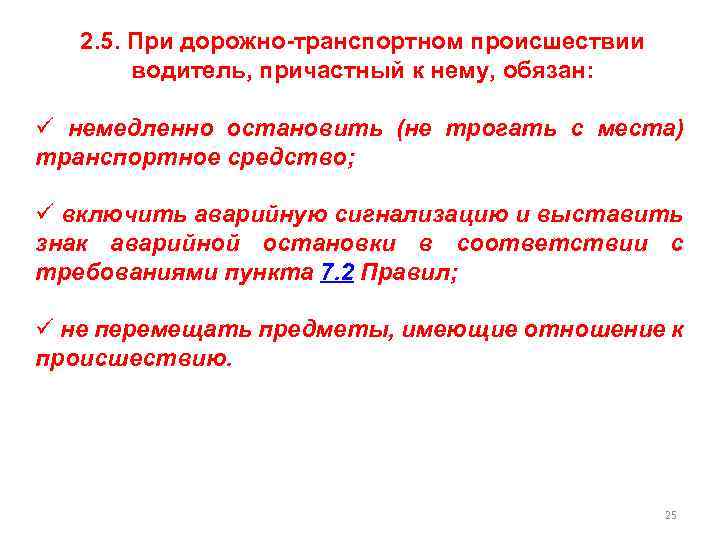 2.5. При дорожно-транспортном происшествии водитель, причастный к нему, обязан:

✓ немедленно остановить (не трогать с места) транспортное средство;

✓ включить аварийную сигнализацию и выставить знак аварийной остановки в соответствии с требованиями пункта 7.2 Правил;

✓ не перемещать предметы, имеющие отношение к происшествию.

25